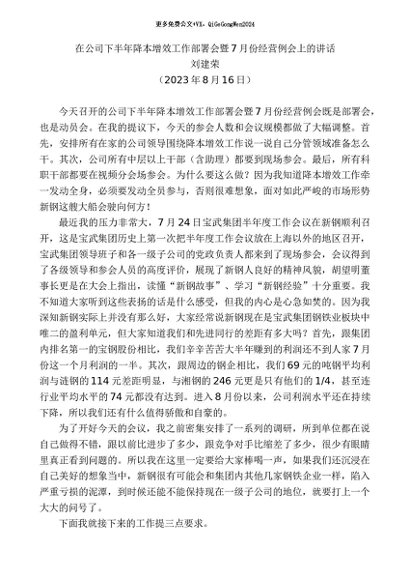 更多免费公文+VX：QiGeGongWen2024

在公司下半年降本增效工作部署会暨7月份经营例会上的讲话
刘建荣
（2023年8月16日）

今天召开的公司下半年降本增效工作部署会暨7月份经营例会既是部署会，也是动员会。在我的提议下，今天的参会人数和会议规模都做了大幅调整。首先，安排所有在家的公司领导围绕降本增效工作说一说自己分管领域准备怎么干。其次，公司所有中层以上干部（含助理）都要到现场参会。最后，所有科职干部都要在视频分会场参会。为什么要这么做？因为我知道降本增效工作牵一发动全身，必须要发动全员参与，否则很难想象，面对如此严峻的市场形势新钢这艘大船会驶向何方！

最近我的压力非常大，7月24日宝武集团半年度工作会议在新钢顺利召开，这是宝武集团历史上第一次把半年度工作会议放在上海以外的地区召开，宝武集团领导班子和各一级子公司的党政负责人都来到了现场参会，会议得到了各级领导和参会人员的高度评价，展现了新钢人良好的精神风貌，胡望明董事长更是在大会上指出，读懂“新钢故事”、学习“新钢经验”十分重要。我不知道大家听到这些表扬的话是什么感受，但我的内心是心急如焚的。因为我深知新钢实际上并没有那么好，大家经常说新钢现在是宝武集团钢铁业板块中唯二的盈利单元，但大家知道我们和先进同行的差距有多大吗？首先，跟集团内排名第一的宝钢股份相比，我们辛辛苦苦大半年赚到的利润还不到人家7月份这一个月利润的一半。其次，跟周边的钢企相比，我们69元的吨钢平均利润与涟钢的114元差距明显，与湘钢的246元更是只有他们的1/4，甚至连行业平均水平的74元都没有达到。进入8月份以来，公司利润水平还在持续下降，所以我们还有什么值得骄傲和自豪的。

为了开好今天的会议，我之前密集安排了一系列的调研，所到单位都在说自己做得不错，跟以前比进步了多少，跟竞争对手比缩差了多少，很少有眼睛里真正看到问题的。所以我在这里一定要给大家棒喝一声，如果我们还沉浸在自己美好的想象当中，新钢很有可能会和集团内其他几家钢铁企业一样，陷入严重亏损的泥潭，到时候还能不能保持现在一级子公司的地位，就要打上一个大大的问号了。

下面我就接下来的工作提三点要求。